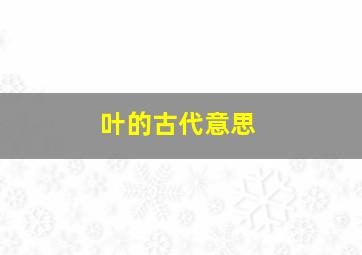 叶的古代意思